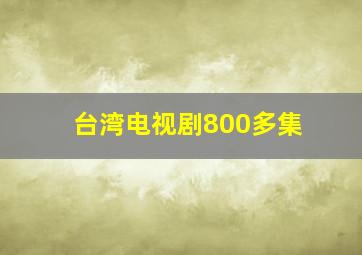 台湾电视剧800多集